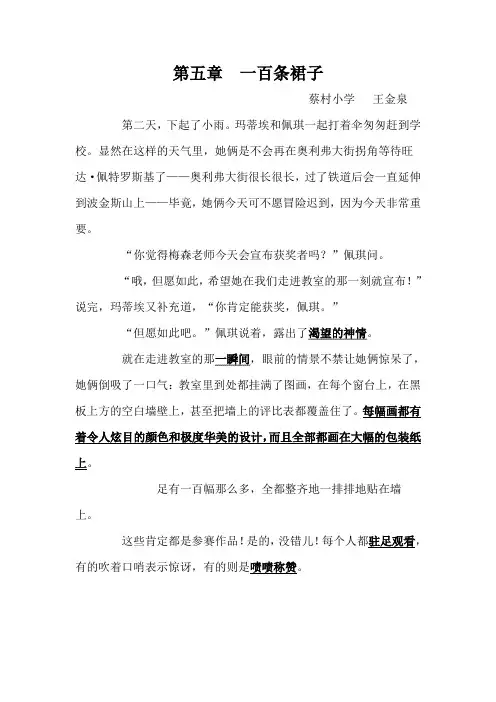 第五章　一百条裙子

蔡村小学　王金泉

第二天，下起了小雨。玛蒂埃和佩琪一起打着伞匆匆赶到学校。显然在这样的天气里，她俩是不会再在奥利弗大街拐角等待旺达·佩特罗斯基了——奥利弗大街很长很长，过了铁道后会一直延伸到波金斯山上——毕竟，她俩今天可不愿冒险迟到，因为今天非常重要。

“你觉得梅森老师今天会宣布获奖者吗？”佩琪问。

“哦，但愿如此，希望她在我们走进教室的那一刻就宣布！”说完，玛蒂埃又补充道，“你肯定能获奖，佩琪。”

“但愿如此吧。”佩琪说着，露出了渴望的神情。

就在走进教室的那一瞬间，眼前的情景不禁让她俩惊呆了，她俩倒吸了一口气：教室里到处都挂满了图画，在每个窗台上，在黑板上方的空白墙壁上，甚至把墙上的评比表都覆盖住了。每幅画都有着令人炫目的颜色和极度华美的设计，而且全部都画在大幅的包装纸上。

足有一百幅那么多，全都整齐地一排排地贴在墙上。

这些肯定都是参赛作品！是的，没错儿！每个人都驻足观看，有的吹着口哨表示惊讶，有的则是啧啧称赞。